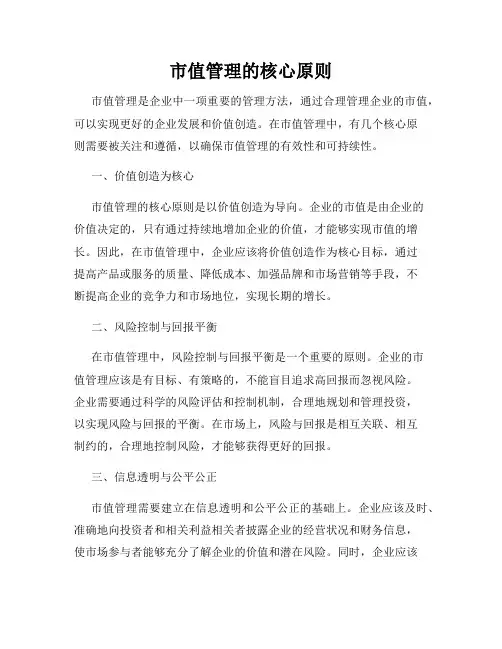 市值管理的核心原则

市值管理是企业中一项重要的管理方法，通过合理管理企业的市值，可以实现更好的企业发展和价值创造。在市值管理中，有几个核心原则需要被关注和遵循，以确保市值管理的有效性和可持续性。

一、价值创造为核心

市值管理的核心原则是以价值创造为导向。企业的市值是由企业的价值决定的，只有通过持续地增加企业的价值，才能够实现市值的增长。因此，在市值管理中，企业应该将价值创造作为核心目标，通过提高产品或服务的质量、降低成本、加强品牌和市场营销等手段，不断提高企业的竞争力和市场地位，实现长期的增长。

二、风险控制与回报平衡

在市值管理中，风险控制与回报平衡是一个重要的原则。企业的市值管理应该是有目标、有策略的，不能盲目追求高回报而忽视风险。企业需要通过科学的风险评估和控制机制，合理地规划和管理投资，以实现风险与回报的平衡。在市场上，风险与回报是相互关联、相互制约的，合理地控制风险，才能够获得更好的回报。

三、信息透明与公平公正

市值管理需要建立在信息透明和公平公正的基础上。企业应该及时、准确地向投资者和相关利益相关者披露企业的经营状况和财务信息，使市场参与者能够充分了解企业的价值和潜在风险。同时，企业应该